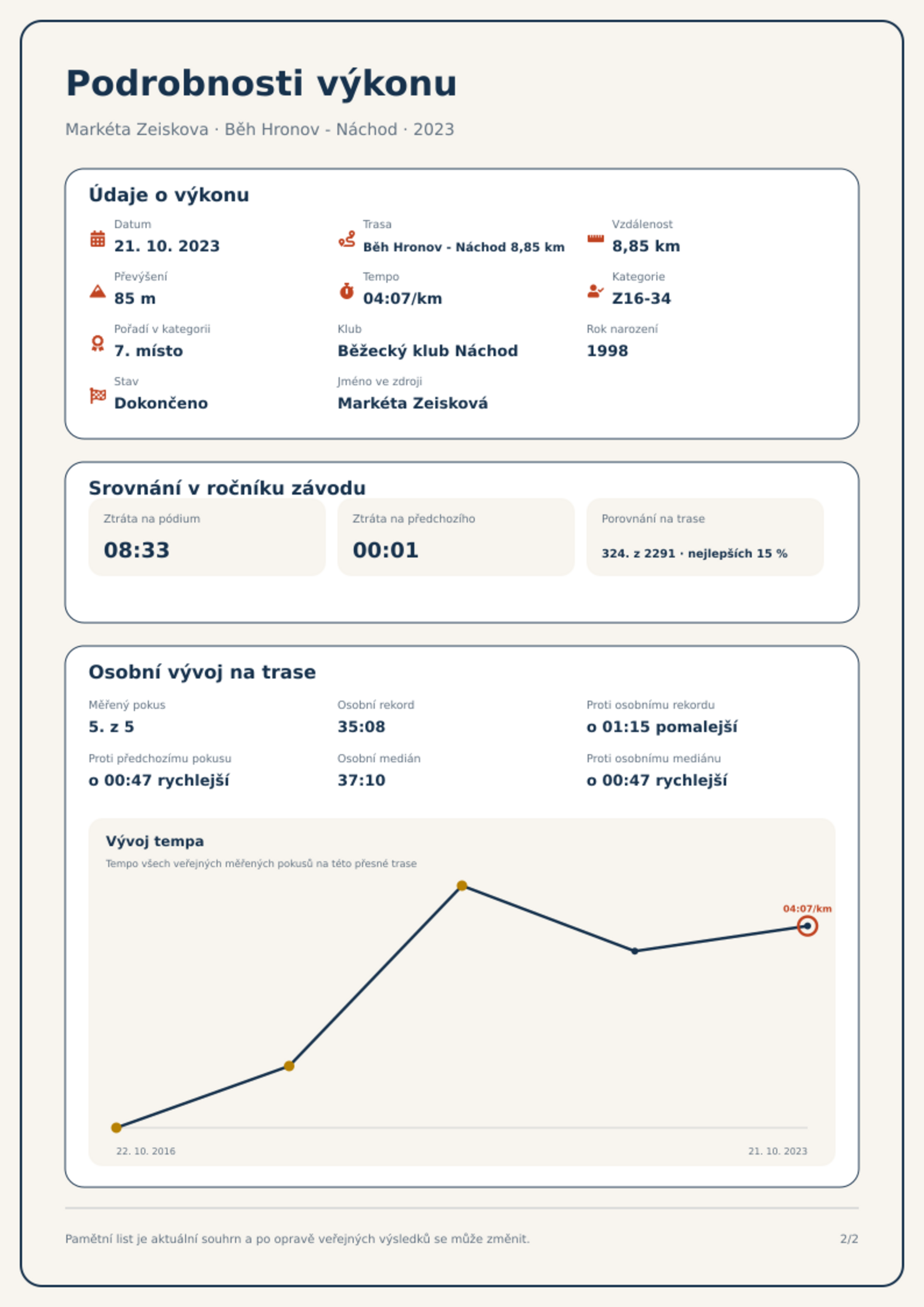 Podrobnosti výkonu

Markéta Zeiskova · Běh Hronov - Náchod · 2023

Údaje o výkonu

Datum
21. 10. 2023

Trasa
Běh Hronov - Náchod 8,85 km

Vzdálenost
8,85 km

Převýšení
85 m

Tempo
04:07/km

Kategorie
Z16-34

Pořadí v kategorii
7. místo

Klub
Běžecký klub Náchod

Rok narození
1998

Stav
Dokončeno

Jméno ve zdroji
Markéta Zeisková

Srovnání v ročníku závodu

Ztráta na pódium
08:33

Ztráta na předchozího
00:01

Porovnání na trase
324. z 2291 · nejlepších 15 %

Osobní vývoj na trase

Měřený pokus
5. z 5

Osobní rekord
35:08

Proti osobnímu rekordu
o 01:15 pomalejší

Proti předchozímu pokusu
o 00:47 rychlejší

Osobní medián
37:10

Proti osobnímu mediánu
o 00:47 rychlejší

Vývoj tempa
Tempo všech veřejných měřených pokusů na této přesné trase

04:07/km

22. 10. 2016
21. 10. 2023

Pamětní list je aktuální souhrn a po opravě veřejných výsledků se může změnit.
2/2